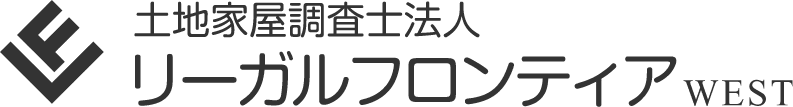 土地家屋調査士法人
リーガルフロンティア WEST